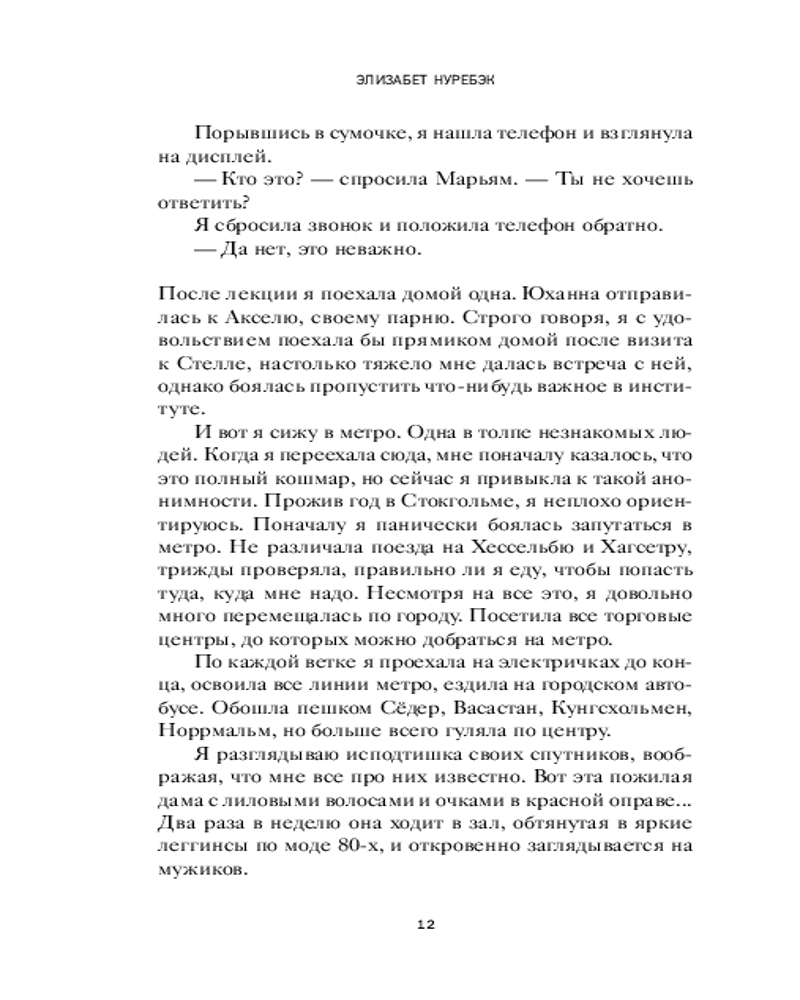 ЭЛИЗАБЕТ НУРЕБЭК

Порывшись в сумочке, я нашла телефон и взглянула на дисплей.

— Кто это? — спросила Марьям. — Ты не хочешь ответить?

Я сбросила звонок и положила телефон обратно.

— Да нет, это неважно.

После лекции я поехала домой одна. Юханна отправилась к Акселю, своему парню. Строго говоря, я с удовольствием поехала бы прямиком домой после визита к Стелле, настолько тяжело мне далась встреча с ней, однако боялась пропустить что-нибудь важное в институте.

И вот я сижу в метро. Одна в толпе незнакомых людей. Когда я переехала сюда, мне поначалу казалось, что это полный кошмар, но сейчас я привыкла к такой анонимности. Прожив год в Стокгольме, я неплохо ориентируюсь. Поначалу я панически боялась запутаться в метро. Не различала поезда на Хессельбю и Хагсетру, трижды проверяла, правильно ли я еду, чтобы попасть туда, куда мне надо. Несмотря на все это, я довольно много перемещалась по городу. Посетила все торговые центры, до которых можно добраться на метро.

По каждой ветке я проехала на электричках до конца, освоила все линии метро, ездила на городском автобусе. Обошла пешком Сёдер, Васастан, Кунгсхольмен, Норрмальм, но больше всего гуляла по центру.

Я разглядываю исподтишка своих спутников, воображая, что мне все про них известно. Вот эта пожилая дама с лиловыми волосами и очками в красной оправе... Два раза в неделю она ходит в зал, обтянутая в яркие леггинсы по моде 80-х, и откровенно заглядывается на мужиков.

12